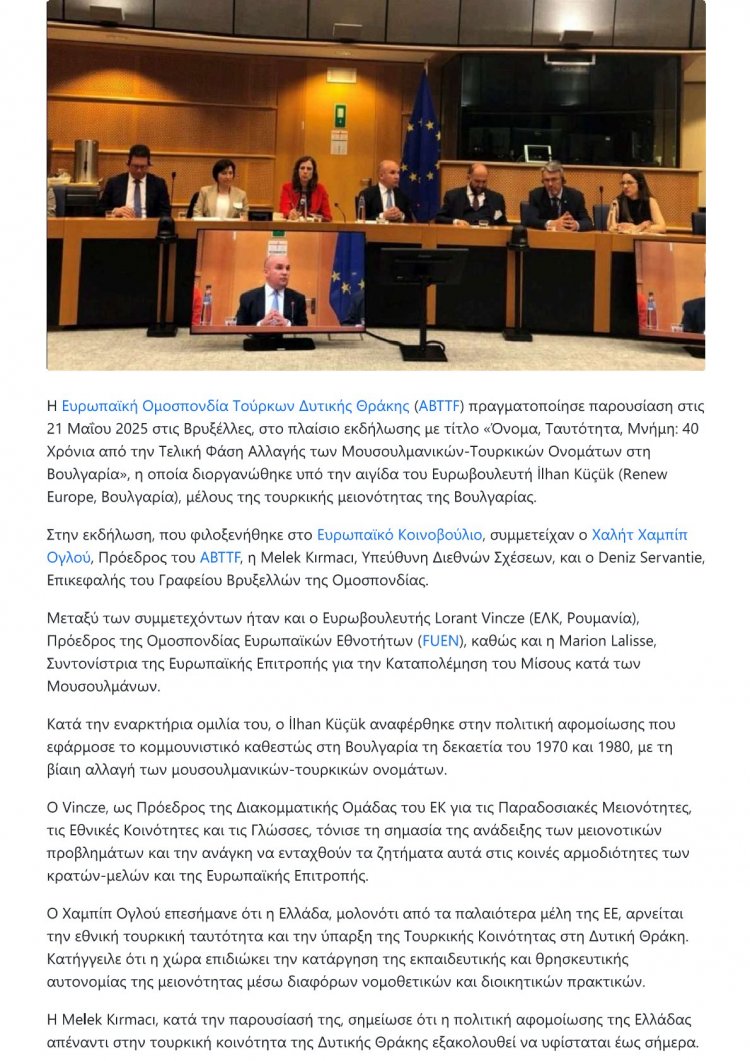 Η Ευρωπαϊκή Ομοσπονδία Τούρκων Δυτικής Θράκης (ABTTF) πραγματοποίησε παρουσίαση στις 21 Μαΐου 2025 στις Βρυξέλλες, στο πλαίσιο εκδήλωσης με τίτλο «Όνομα, Ταυτότητα, Μνήμη: 40 Χρόνια από την Τελική Φάση Αλλαγής των Μουσουλμανικών-Τουρκικών Ονομάτων στη Βουλγαρία», η οποία διοργανώθηκε υπό την αιγίδα του Ευρωβουλευτή İlhan Küçük (Renew Europe, Βουλγαρία), μέλους της τουρκικής μειονότητας της Βουλγαρίας.

Στην εκδήλωση, που φιλοξενήθηκε στο Ευρωπαϊκό Κοινοβούλιο, συμμετείχαν ο Χαλήτ Χαμπίπ Ογλού, Πρόεδρος του ABTTF, η Melek Kırmacı, Υπεύθυνη Διεθνών Σχέσεων, και ο Deniz Servantie, Επικεφαλής του Γραφείου Βρυξελλών της Ομοσπονδίας.

Μεταξύ των συμμετεχόντων ήταν και ο Ευρωβουλευτής Lorant Vincze (ΕΛΚ, Ρουμανία), Πρόεδρος της Ομοσπονδίας Ευρωπαϊκών Εθνοτήτων (FUEN), καθώς και η Marion Lalisse, Συντονίστρια της Ευρωπαϊκής Επιτροπής για την Καταπολέμηση του Μίσους κατά των Μουσουλμάνων.

Κατά την εναρκτήρια ομιλία του, ο İlhan Küçük αναφέρθηκε στην πολιτική αφομοίωσης που εφάρμοσε το κομμουνιστικό καθεστώς στη Βουλγαρία τη δεκαετία του 1970 και 1980, με τη βίαιη αλλαγή των μουσουλμανικών-τουρκικών ονομάτων.

Ο Vincze, ως Πρόεδρος της Διακομματικής Ομάδας του ΕΚ για τις Παραδοσιακές Μειονότητες, τις Εθνικές Κοινότητες και τις Γλώσσες, τόνισε τη σημασία της ανάδειξης των μειονοτικών προβλημάτων και την ανάγκη να ενταχθούν τα ζητήματα αυτά στις κοινές αρμοδιότητες των κρατών-μελών και της Ευρωπαϊκής Επιτροπής.

Ο Χαμπίπ Ογλού επεσήμανε ότι η Ελλάδα, μολονότι από τα παλαιότερα μέλη της ΕΕ, αρνείται την εθνική τουρκική ταυτότητα και την ύπαρξη της Τουρκικής Κοινότητας στη Δυτική Θράκη. Κατήγγειλε ότι η χώρα επιδιώκει την κατάργηση της εκπαιδευτικής και θρησκευτικής αυτονομίας της μειονότητας μέσω διαφόρων νομοθετικών και διοικητικών πρακτικών.

Η Melek Kırmacı, κατά την παρουσίασή της, σημείωσε ότι η πολιτική αφομοίωσης της Ελλάδας απέναντι στην τουρκική κοινότητα της Δυτικής Θράκης εξακολουθεί να υφίσταται έως σήμερα.